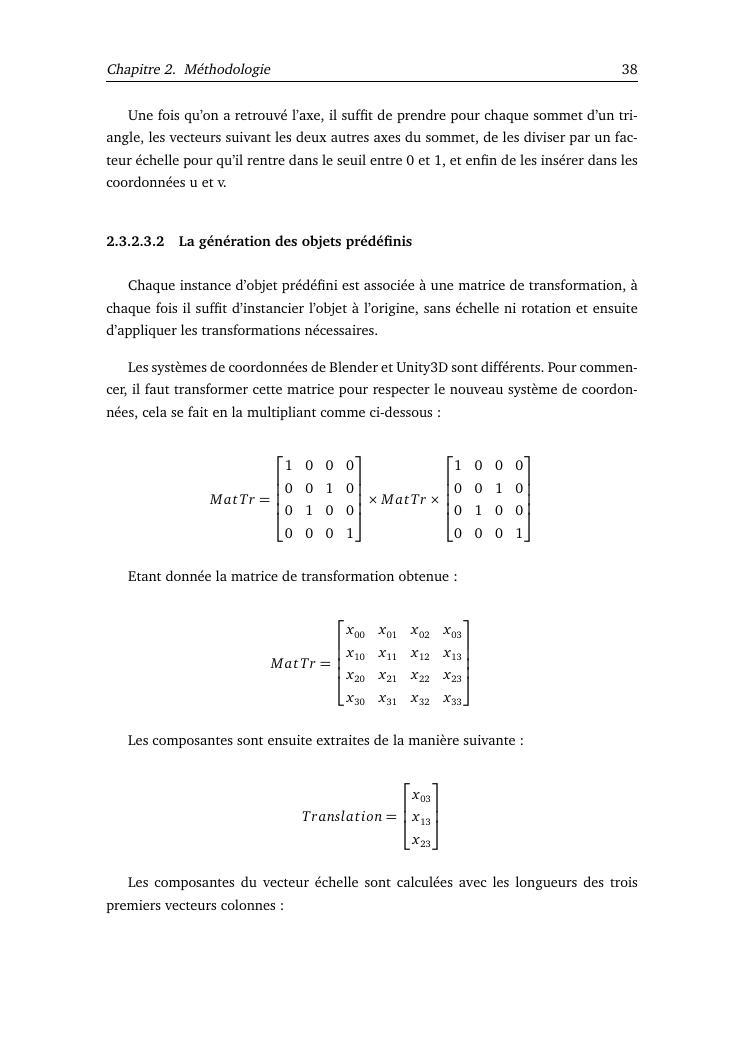 Chapitre 2. Méthodologie

38

Une fois qu'on a retrouvé l'axe, il suffit de prendre pour chaque sommet d'un triangle, les vecteurs suivant les deux autres axes du sommet, de les diviser par un facteur échelle pour qu'il rentre dans le seuil entre 0 et 1, et enfin de les insérer dans les coordonnées u et v.

2.3.2.3.2 La génération des objets prédéfinis

Chaque instance d'objet prédéfini est associée à une matrice de transformation, à chaque fois il suffit d'instancier l'objet à l'origine, sans échelle ni rotation et ensuite d'appliquer les transformations nécessaires.

Les systèmes de coordonnées de Blender et Unity3D sont différents. Pour commencer, il faut transformer cette matrice pour respecter le nouveau système de coordonnées, cela se fait en la multipliant comme ci-dessous :

$MatTr = \begin{bmatrix} 1 & 0 & 0 & 0 \\ 0 & 0 & 1 & 0 \\ 0 & 1 & 0 & 0 \\ 0 & 0 & 0 & 1 \end{bmatrix} \times MatTr \times \begin{bmatrix} 1 & 0 & 0 & 0 \\ 0 & 0 & 1 & 0 \\ 0 & 1 & 0 & 0 \\ 0 & 0 & 0 & 1 \end{bmatrix}$

Etant donnée la matrice de transformation obtenue :

$MatTr = \begin{bmatrix} x_{00} & x_{01} & x_{02} & x_{03} \\ x_{10} & x_{11} & x_{12} & x_{13} \\ x_{20} & x_{21} & x_{22} & x_{23} \\ x_{30} & x_{31} & x_{32} & x_{33} \end{bmatrix}$

Les composantes sont ensuite extraites de la manière suivante :

$Translation = \begin{bmatrix} x_{03} \\ x_{13} \\ x_{23} \end{bmatrix}$

Les composantes du vecteur échelle sont calculées avec les longueurs des trois premiers vecteurs colonnes :